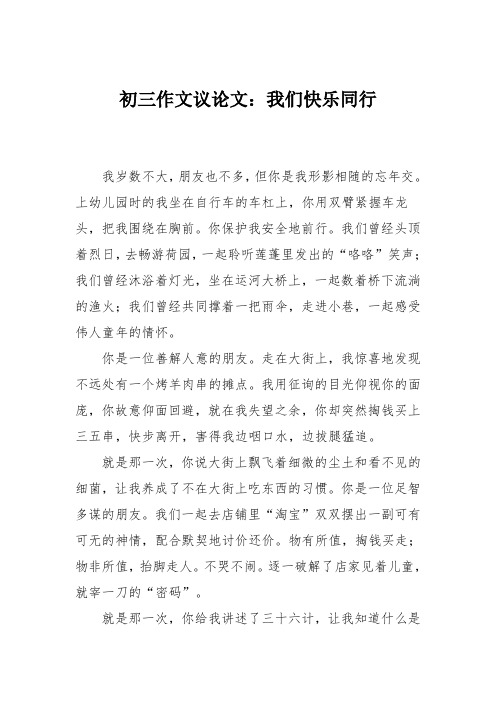 初三作文议论文：我们快乐同行

我岁数不大，朋友也不多，但你是我形影相随的忘年交。上幼儿园时的我坐在自行车的车杠上，你用双臂紧握车龙头，把我围绕在胸前。你保护我安全地前行。我们曾经头顶着烈日，去畅游荷园，一起聆听莲蓬里发出的“咯咯”笑声；我们曾经沐浴着灯光，坐在运河大桥上，一起数着桥下流淌的渔火；我们曾经共同撑着一把雨伞，走进小巷，一起感受伟人童年的情怀。

你是一位善解人意的朋友。走在大街上，我惊喜地发现不远处有一个烤羊肉串的摊点。我用征询的目光仰视你的面庞，你故意仰面回避，就在我失望之余，你却突然掏钱买上三五串，快步离开，害得我边咽口水，边拔腿猛追。

就是那一次，你说大街上飘飞着细微的尘土和看不见的细菌，让我养成了不在大街上吃东西的习惯。你是一位足智多谋的朋友。我们一起去店铺里“淘宝”双双摆出一副可有可无的神情，配合默契地讨价还价。物有所值，掏钱买走；物非所值，抬脚走人。不哭不闹。逐一破解了店家见着儿童，就宰一刀的“密码”。

就是那一次，你给我讲述了三十六计，让我知道什么是